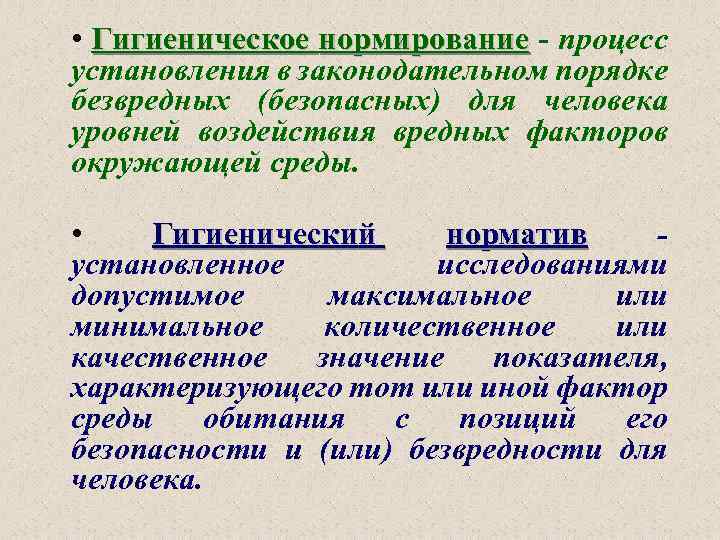 • Гигиеническое нормирование - процесс установления в законодательном порядке безвредных (безопасных) для человека уровней воздействия вредных факторов окружающей среды.

• Гигиенический норматив - установленное исследованиями допустимое максимальное или минимальное количественное или качественное значение показателя, характеризующего тот или иной фактор среды обитания с позиций его безопасности и (или) безвредности для человека.